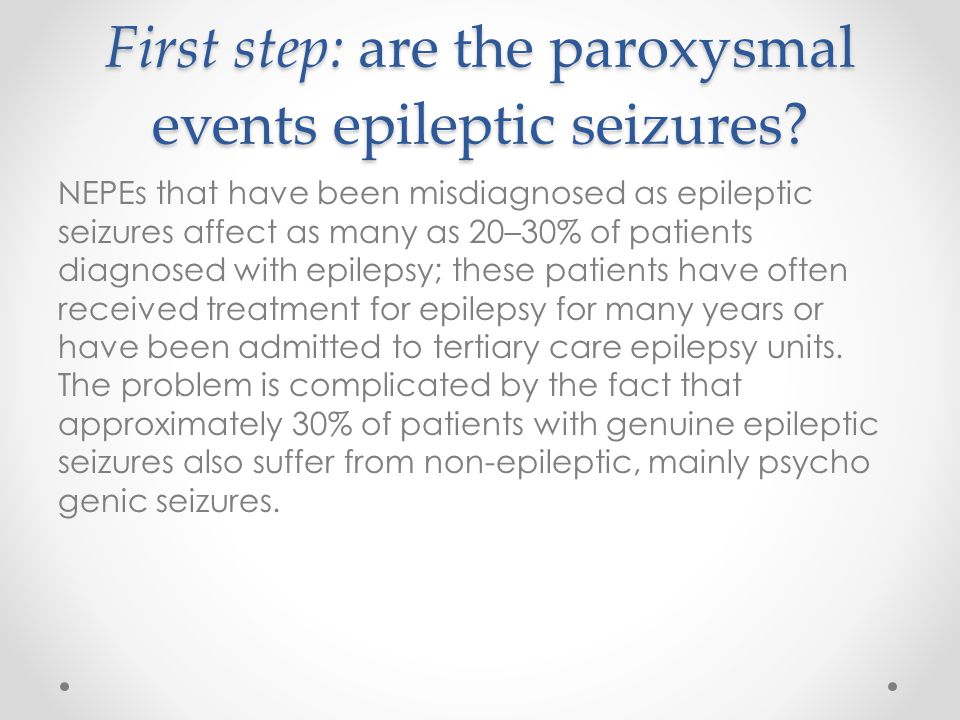 First step: are the paroxysmal events epileptic seizures?

NEPEs that have been misdiagnosed as epileptic seizures affect as many as 20–30% of patients diagnosed with epilepsy; these patients have often received treatment for epilepsy for many years or have been admitted to tertiary care epilepsy units. The problem is complicated by the fact that approximately 30% of patients with genuine epileptic seizures also suffer from non-epileptic, mainly psycho genic seizures.